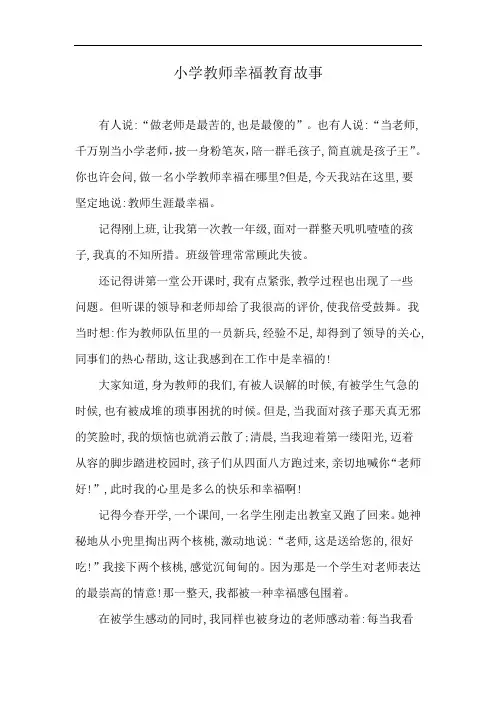 小学教师幸福教育故事

有人说:“做老师是最苦的,也是最傻的”。也有人说:“当老师,千万别当小学老师,披一身粉笔灰,陪一群毛孩子,简直就是孩子王”。你也许会问,做一名小学教师幸福在哪里?但是,今天我站在这里,要坚定地说:教师生涯最幸福。

记得刚上班,让我第一次教一年级,面对一群整天叽叽喳喳的孩子,我真的不知所措。班级管理常常顾此失彼。

还记得讲第一堂公开课时,我有点紧张,教学过程也出现了一些问题。但听课的领导和老师却给了我很高的评价,使我倍受鼓舞。我当时想:作为教师队伍里的一员新兵,经验不足,却得到了领导的关心,同事们的热心帮助,这让我感到在工作中是幸福的!

大家知道,身为教师的我们,有被人误解的时候,有被学生气急的时候,也有被成堆的琐事困扰的时候。但是,当我面对孩子那天真无邪的笑脸时,我的烦恼也就消云散了;清晨,当我迎着第一缕阳光,迈着从容的脚步踏进校园时,孩子们从四面八方跑过来,亲切地喊你“老师好!”,此时我的心里是多么的快乐和幸福啊!

记得今春开学,一个课间,一名学生刚走出教室又跑了回来。她神秘地从小兜里掏出两个核桃,激动地说:“老师,这是送给您的,很好吃!”我接下两个核桃,感觉沉甸甸的。因为那是一个学生对老师表达的最崇高的情意!那一整天,我都被一种幸福感包围着。

在被学生感动的同时,我同样也被身边的老师感动着:每当我看